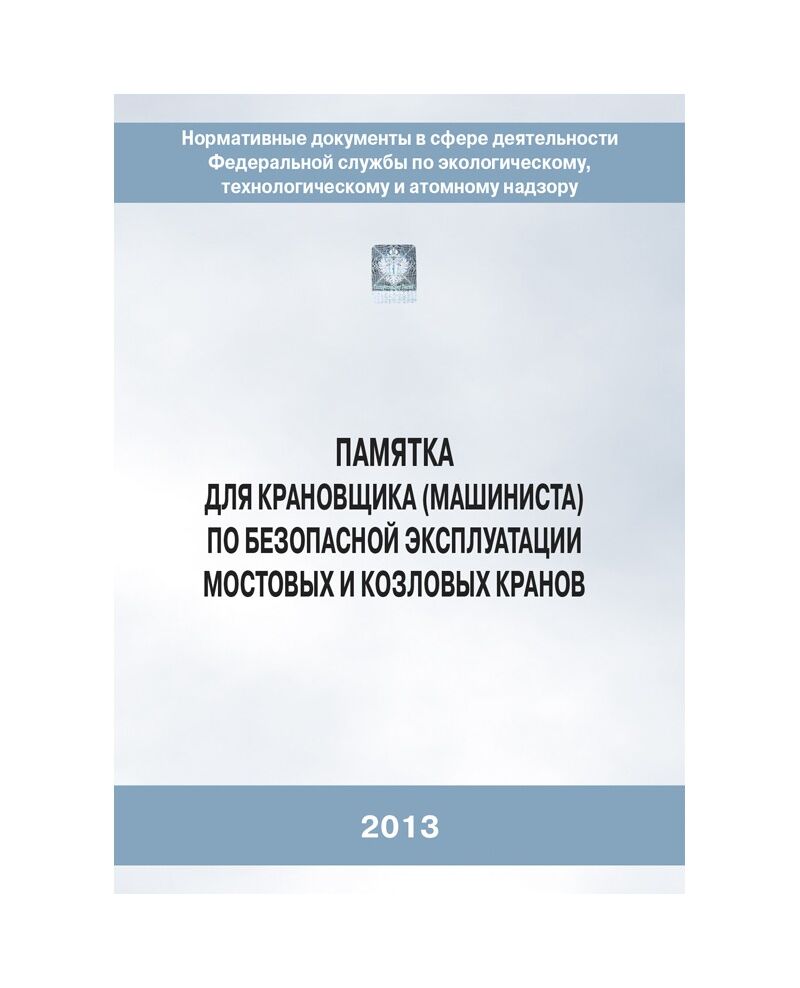 Нормативные документы в сфере деятельности Федеральной службы по экологическому, технологическому и атомному надзору

ПАМЯТКА
ДЛЯ КРАНОВЩИКА (МАШИНИСТА)
ПО БЕЗОПАСНОЙ ЭКСПЛУАТАЦИИ
МОСТОВЫХ И КОЗЛОВЫХ КРАНОВ

2013